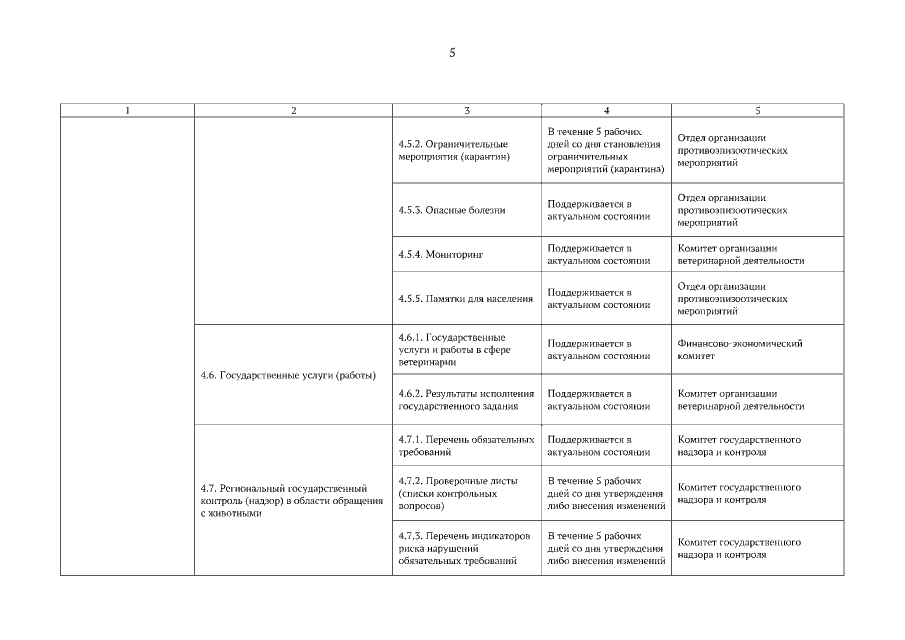 5

| 1 | 2 | 3 | 4 | 5 |
|---|---|---|---|---|
| | | 4.5.2. Ограничительные мероприятия (карантин) | В течение 5 рабочих дней со дня становления ограничительных мероприятий (карантина) | Отдел организации противоэпизоотических мероприятий |
| | | 4.5.3. Опасные болезни | Поддерживается в актуальном состоянии | Отдел организации противоэпизоотических мероприятий |
| | | 4.5.4. Мониторинг | Поддерживается в актуальном состоянии | Комитет организации ветеринарной деятельности |
| | | 4.5.5. Памятки для населения | Поддерживается в актуальном состоянии | Отдел организации противоэпизоотических мероприятий |
| | 4.6. Государственные услуги (работы) | 4.6.1. Государственные услуги и работы в сфере ветеринарии | Поддерживается в актуальном состоянии | Финансово-экономический комитет |
| | | 4.6.2. Результаты исполнения государственного задания | Поддерживается в актуальном состоянии | Комитет организации ветеринарной деятельности |
| | 4.7. Региональный государственный контроль (надзор) в области обращения с животными | 4.7.1. Перечень обязательных требований | Поддерживается в актуальном состоянии | Комитет государственного надзора и контроля |
| | | 4.7.2. Проверочные листы (списки контрольных вопросов) | В течение 5 рабочих дней со дня утверждения либо внесения изменений | Комитет государственного надзора и контроля |
| | | 4.7.3. Перечень индикаторов риска нарушений обязательных требований | В течение 5 рабочих дней со дня утверждения либо внесения изменений | Комитет государственного надзора и контроля |